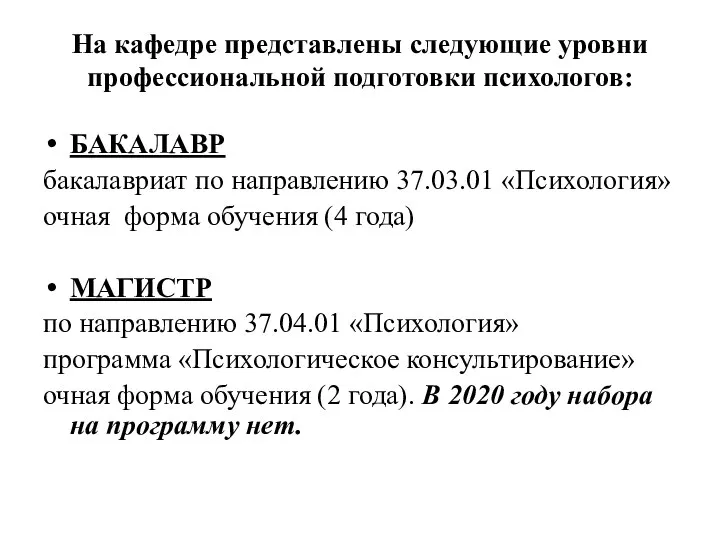 На кафедре представлены следующие уровни профессиональной подготовки психологов:

• БАКАЛАВР
бакалавриат по направлению 37.03.01 «Психология»
очная форма обучения (4 года)

• МАГИСТР
по направлению 37.04.01 «Психология»
программа «Психологическое консультирование»
очная форма обучения (2 года). В 2020 году набора на программу нет.